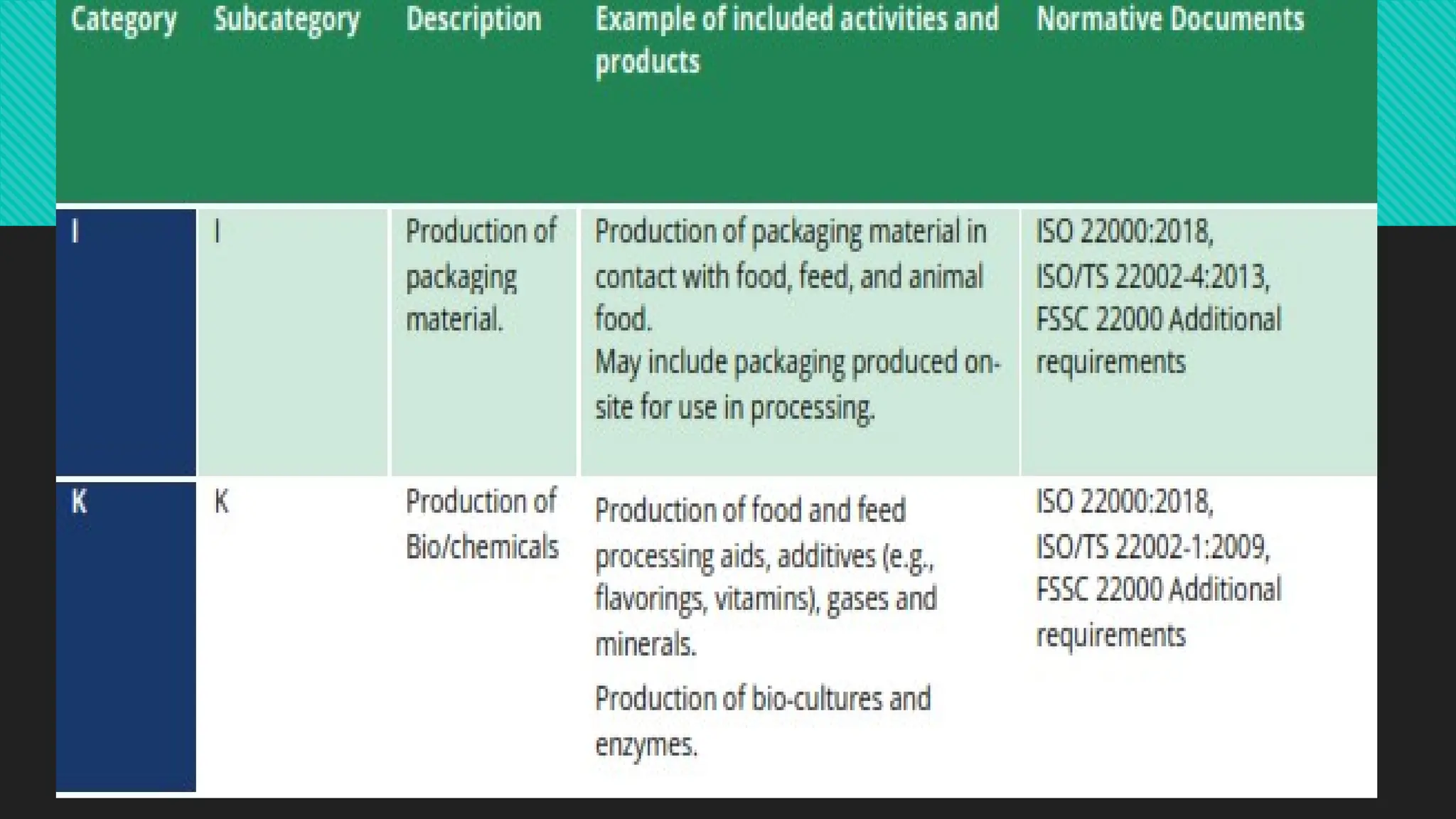 | Category | Subcategory | Description | Example of included activities and products | Normative Documents |
|---|---|---|---|---|
| I | I | Production of packaging material. | Production of packaging material in contact with food, feed, and animal food. May include packaging produced on-site for use in processing. | ISO 22000:2018, ISO/TS 22002-4:2013, FSSC 22000 Additional requirements |
| K | K | Production of Bio/chemicals | Production of food and feed processing aids, additives (e.g., flavorings, vitamins), gases and minerals. Production of bio-cultures and enzymes. | ISO 22000:2018, ISO/TS 22002-1:2009, FSSC 22000 Additional requirements |